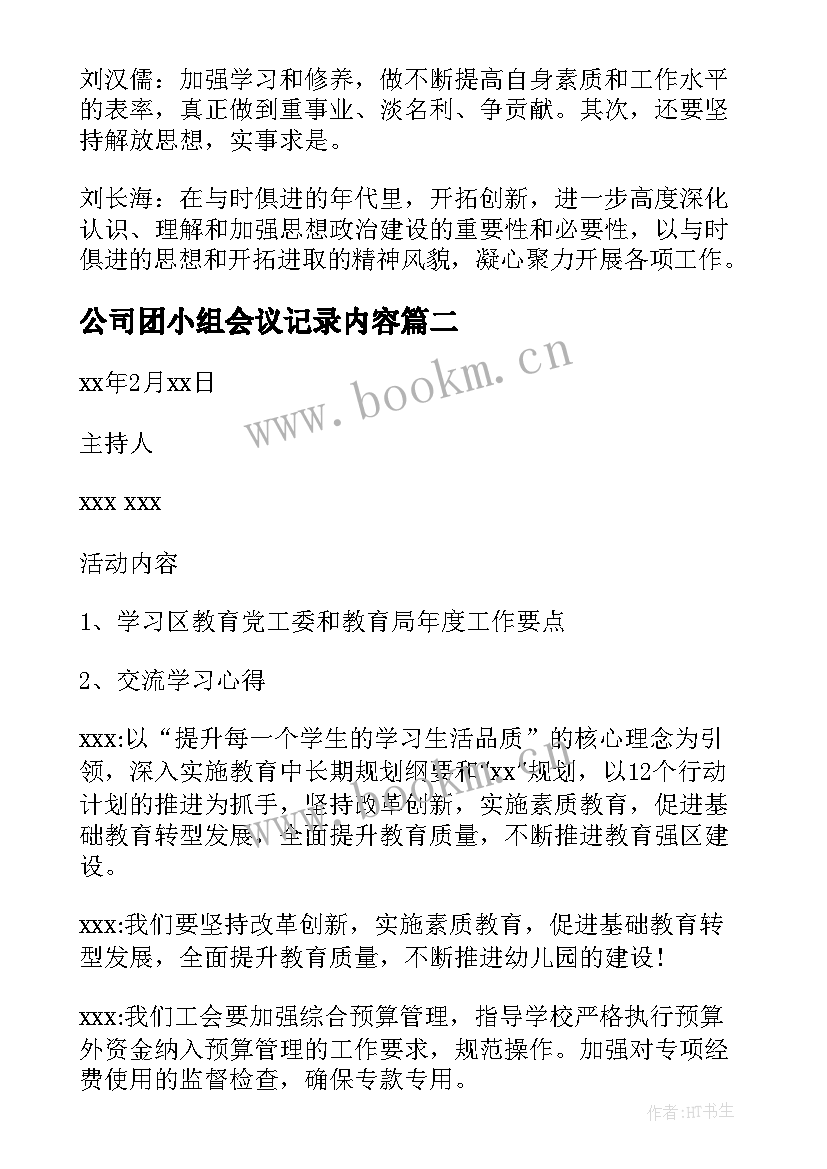 刘汉儒：加强学习和修养，做不断提高自身素质和工作水平的表率，真正做到重事业、淡名利、争贡献。其次，还要坚持解放思想，实事求是。

刘长海：在与时俱进的年代里，开拓创新，进一步高度深化认识、理解和加强思想政治建设的重要性和必要性，以与时俱进的思想和开拓进取的精神风貌，凝心聚力开展各项工作。

公司团小组会议记录内容篇二

www.bookm.cn

xx年2月xx日

主持人

xxx xxx

活动内容

1、学习区教育党工委和教育局年度工作要点

2、交流学习心得

xxx:以“提升每一个学生的学习生活品质”的核心理念为引领，深入实施教育中长期规划纲要和'xx'规划，以12个行动计划的推进为抓手，坚持改革创新，实施素质教育，促进基础教育转型发展，全面提升教育质量，不断推进教育强区建设。

xxx:我们要坚持改革创新，实施素质教育，促进基础教育转型发展，全面提升教育质量，不断推进幼儿园的建设！

xxx:我们工会要加强综合预算管理，指导学校严格执行预算外资金纳入预算管理的工作要求，规范操作。加强对专项经费使用的监督检查，确保专款专用。

作者:HT书生